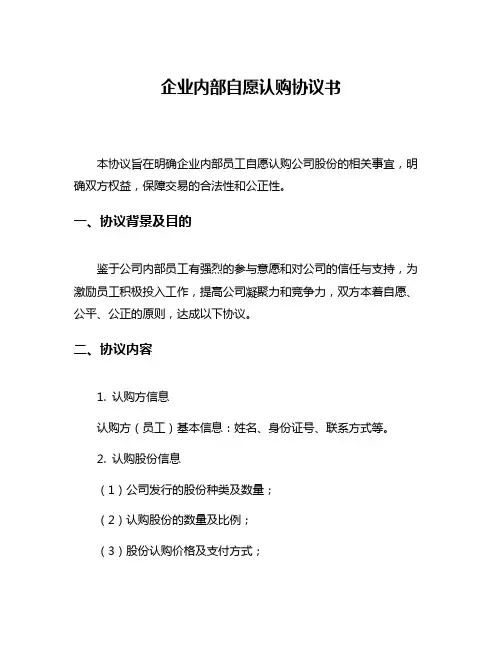 企业内部自愿认购协议书

本协议旨在明确企业内部员工自愿认购公司股份的相关事宜，明确双方权益，保障交易的合法性和公正性。

一、协议背景及目的

鉴于公司内部员工有强烈的参与意愿和对公司的信任与支持，为激励员工积极投入工作，提高公司凝聚力和竞争力，双方本着自愿、公平、公正的原则，达成以下协议。

二、协议内容

1. 认购方信息

认购方（员工）基本信息：姓名、身份证号、联系方式等。

2. 认购股份信息

（1）公司发行的股份种类及数量；

（2）认购股份的数量及比例；

（3）股份认购价格及支付方式；